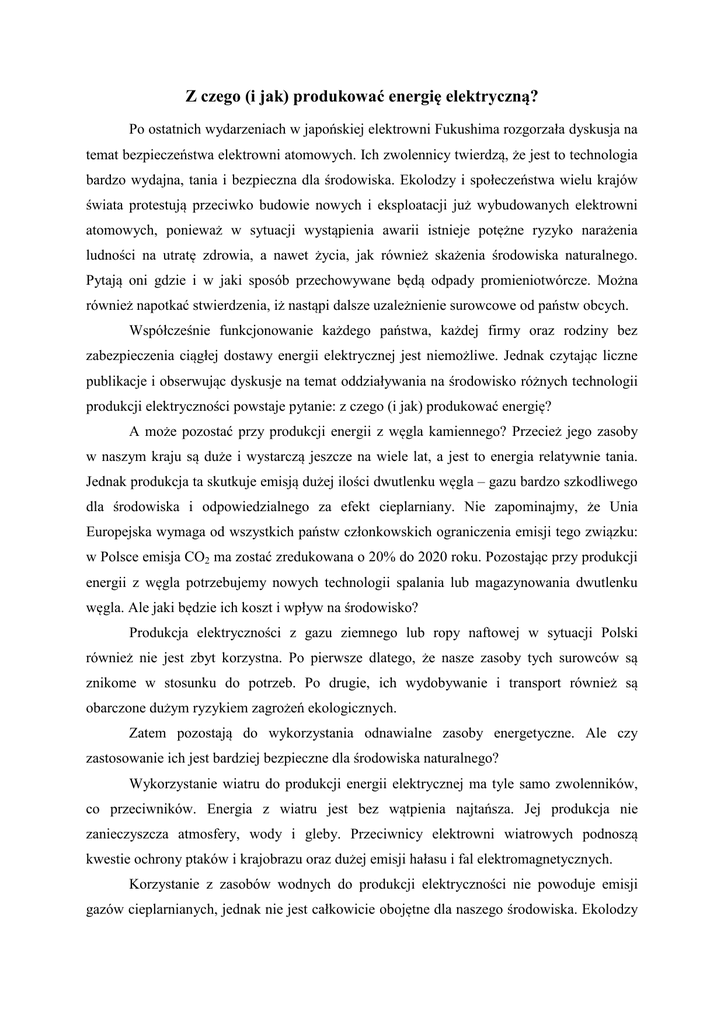 Z czego (i jak) produkować energię elektryczną?

Po ostatnich wydarzeniach w japońskiej elektrowni Fukushima rozgorzała dyskusja na temat bezpieczeństwa elektrowni atomowych. Ich zwolennicy twierdzą, że jest to technologia bardzo wydajna, tania i bezpieczna dla środowiska. Ekolodzy i społeczeństwa wielu krajów świata protestują przeciwko budowie nowych i eksploatacji już wybudowanych elektrowni atomowych, ponieważ w sytuacji wystąpienia awarii istnieje potężne ryzyko narażenia ludności na utratę zdrowia, a nawet życia, jak również skażenia środowiska naturalnego. Pytają oni gdzie i w jaki sposób przechowywane będą odpady promieniotwórcze. Można również napotkać stwierdzenia, iż nastąpi dalsze uzależnienie surowcowe od państw obcych.

Współcześnie funkcjonowanie każdego państwa, każdej firmy oraz rodziny bez zabezpieczenia ciągłej dostawy energii elektrycznej jest niemożliwe. Jednak czytając liczne publikacje i obserwując dyskusje na temat oddziaływania na środowisko różnych technologii produkcji elektryczności powstaje pytanie: z czego (i jak) produkować energię?

A może pozostać przy produkcji energii z węgla kamiennego? Przecież jego zasoby w naszym kraju są duże i wystarczą jeszcze na wiele lat, a jest to energia relatywnie tania. Jednak produkcja ta skutkuje emisją dużej ilości dwutlenku węgla – gazu bardzo szkodliwego dla środowiska i odpowiedzialnego za efekt cieplarniany. Nie zapominajmy, że Unia Europejska wymaga od wszystkich państw członkowskich ograniczenia emisji tego związku: w Polsce emisja $CO_2$ ma zostać zredukowana o 20% do 2020 roku. Pozostając przy produkcji energii z węgla potrzebujemy nowych technologii spalania lub magazynowania dwutlenku węgla. Ale jaki będzie ich koszt i wpływ na środowisko?

Produkcja elektryczności z gazu ziemnego lub ropy naftowej w sytuacji Polski również nie jest zbyt korzystna. Po pierwsze dlatego, że nasze zasoby tych surowców są znikome w stosunku do potrzeb. Po drugie, ich wydobywanie i transport również są obarczone dużym ryzykiem zagrożeń ekologicznych.

Zatem pozostają do wykorzystania odnawialne zasoby energetyczne. Ale czy zastosowanie ich jest bardziej bezpieczne dla środowiska naturalnego?

Wykorzystanie wiatru do produkcji energii elektrycznej ma tyle samo zwolenników, co przeciwników. Energia z wiatru jest bez wątpienia najtańsza. Jej produkcja nie zanieczyszcza atmosfery, wody i gleby. Przeciwnicy elektrowni wiatrowych podnoszą kwestie ochrony ptaków i krajobrazu oraz dużej emisji hałasu i fal elektromagnetycznych.

Korzystanie z zasobów wodnych do produkcji elektryczności nie powoduje emisji gazów cieplarnianych, jednak nie jest całkowicie obojętne dla naszego środowiska. Ekolodzy